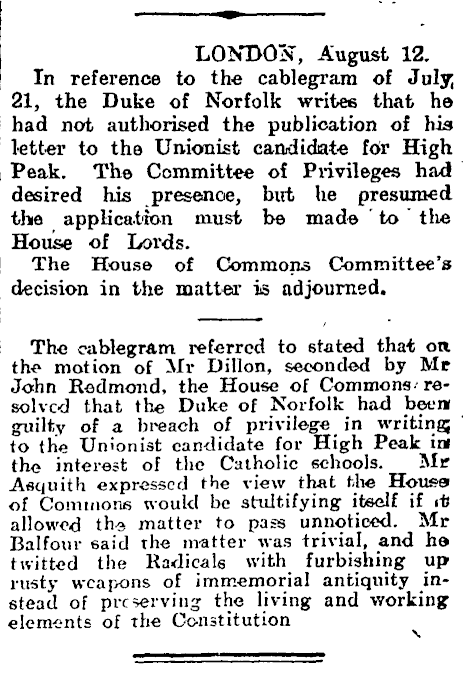 LONDON, August 12.

In reference to the cablegram of July 21, the Duke of Norfolk writes that he had not authorised the publication of his letter to the Unionist candidate for High Peak. The Committee of Privileges had desired his presence, but he presumed the application must be made to the House of Lords.

The House of Commons Committee's decision in the matter is adjourned.

The cablegram referred to stated that on the motion of Mr Dillon, seconded by Mr John Redmond, the House of Commons resolved that the Duke of Norfolk had been guilty of a breach of privilege in writing to the Unionist candidate for High Peak in the interest of the Catholic schools. Mr Asquith expressed the view that the House of Commons would be stultifying itself if it allowed the matter to pass unnoticed. Mr Balfour said the matter was trivial, and he twitted the Radicals with furbishing up rusty weapons of immemorial antiquity instead of preserving the living and working elements of the Constitution